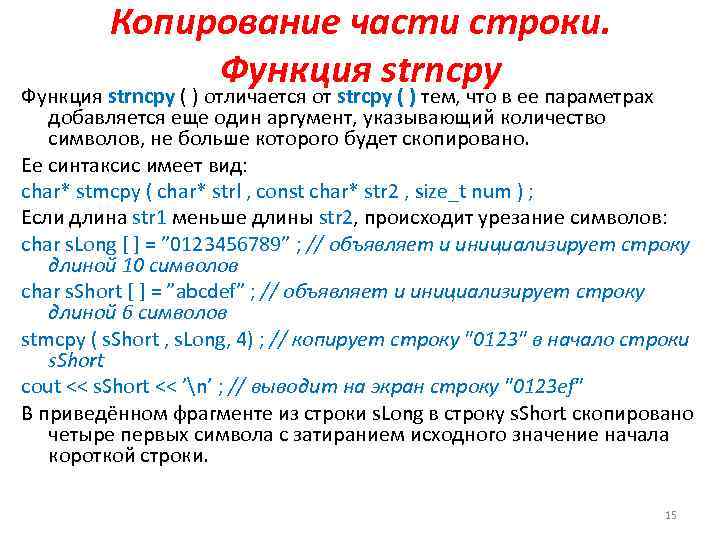 Копирование части строки. Функция strncpy

Функция strncpy ( ) отличается от strcpy ( ) тем, что в ее параметрах добавляется еще один аргумент, указывающий количество символов, не больше которого будет скопировано.

Ее синтаксис имеет вид:

char* stmcpy ( char* strl , const char* str2 , size_t num ) ;

Если длина str1 меньше длины str2, происходит урезание символов:

char sLong [ ] = ”0123456789” ; // объявляет и инициализирует строку длиной 10 символов

char sShort [ ] = ”abcdef” ; // объявляет и инициализирует строку длиной 6 символов

stmcpy ( sShort , sLong, 4) ; // копирует строку "0123" в начало строки sShort

cout << sShort << ’\n’ ; // выводит на экран строку "0123ef"

В приведённом фрагменте из строки sLong в строку sShort скопировано четыре первых символа с затиранием исходного значение начала короткой строки.

15